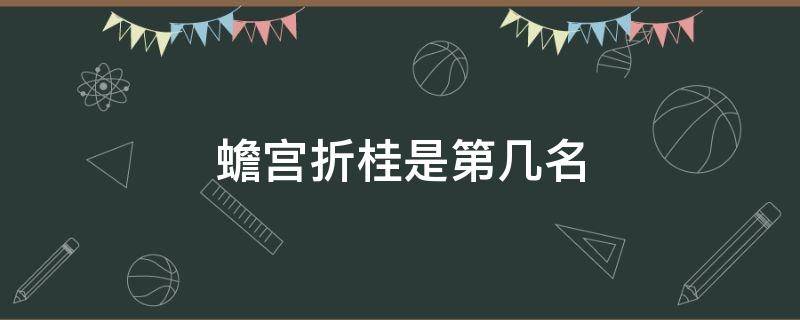 蟾宫折桂是第几名